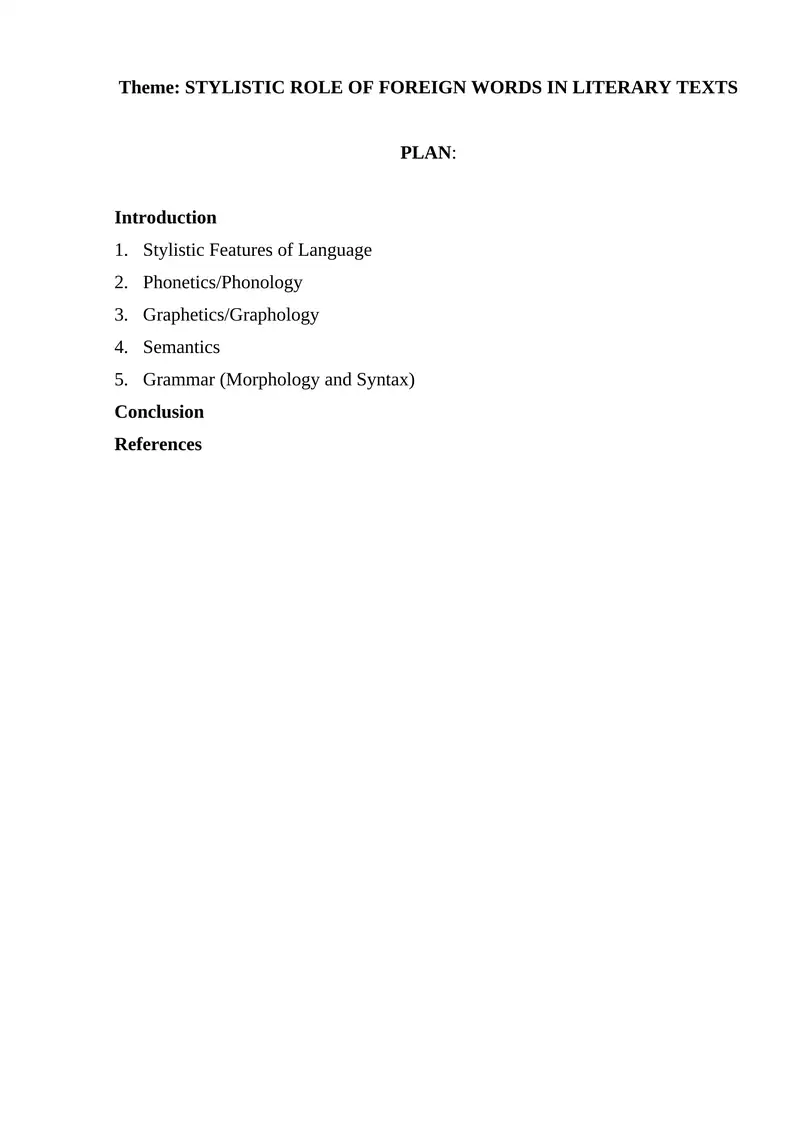 Theme: STYLISTIC ROLE OF FOREIGN WORDS IN LITERARY TEXTS

PLAN:

Introduction
1. Stylistic Features of Language
2. Phonetics/Phonology
3. Graphetics/Graphology
4. Semantics
5. Grammar (Morphology and Syntax)
Conclusion
References